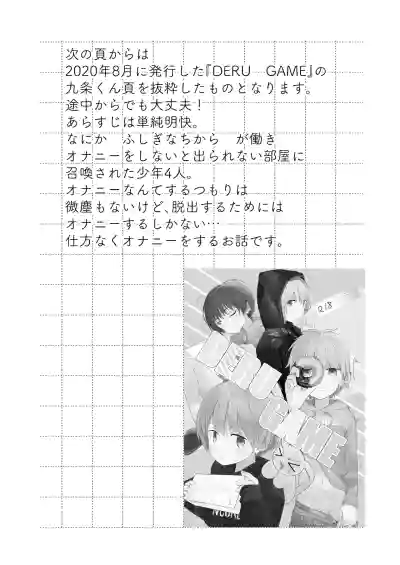 次の頁からは
2020年8月に発行した『DERU　GAME』の
九条くん頁を抜粋したものとなります。
途中からでも大丈夫！
あらすじは単純明快。
なにか　ふしぎなちから　が働き
オナニーをしないと出られない部屋に
召喚された少年4人。
オナニーなんてするつもりは
微塵もないけど、脱出するためには
オナニーするしかない…
仕方なくオナニーをするお話です。

R18

GAME